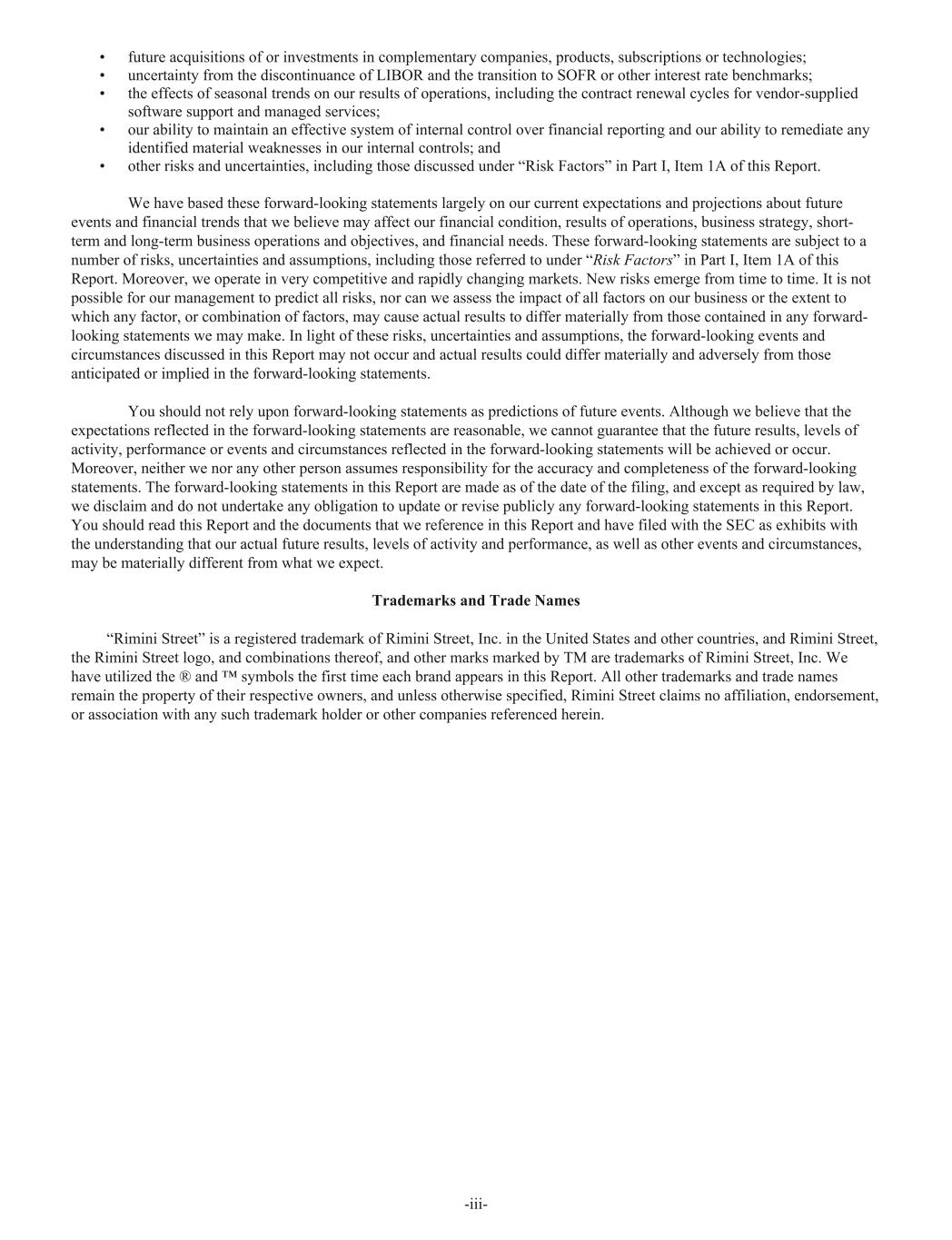 • future acquisitions of or investments in complementary companies, products, subscriptions or technologies;
• uncertainty from the discontinuance of LIBOR and the transition to SOFR or other interest rate benchmarks;
• the effects of seasonal trends on our results of operations, including the contract renewal cycles for vendor-supplied software support and managed services;
• our ability to maintain an effective system of internal control over financial reporting and our ability to remediate any identified material weaknesses in our internal controls; and
• other risks and uncertainties, including those discussed under “Risk Factors” in Part I, Item 1A of this Report.

We have based these forward-looking statements largely on our current expectations and projections about future events and financial trends that we believe may affect our financial condition, results of operations, business strategy, short-term and long-term business operations and objectives, and financial needs. These forward-looking statements are subject to a number of risks, uncertainties and assumptions, including those referred to under “Risk Factors” in Part I, Item 1A of this Report. Moreover, we operate in very competitive and rapidly changing markets. New risks emerge from time to time. It is not possible for our management to predict all risks, nor can we assess the impact of all factors on our business or the extent to which any factor, or combination of factors, may cause actual results to differ materially from those contained in any forward-looking statements we may make. In light of these risks, uncertainties and assumptions, the forward-looking events and circumstances discussed in this Report may not occur and actual results could differ materially and adversely from those anticipated or implied in the forward-looking statements.

You should not rely upon forward-looking statements as predictions of future events. Although we believe that the expectations reflected in the forward-looking statements are reasonable, we cannot guarantee that the future results, levels of activity, performance or events and circumstances reflected in the forward-looking statements will be achieved or occur. Moreover, neither we nor any other person assumes responsibility for the accuracy and completeness of the forward-looking statements. The forward-looking statements in this Report are made as of the date of the filing, and except as required by law, we disclaim and do not undertake any obligation to update or revise publicly any forward-looking statements in this Report. You should read this Report and the documents that we reference in this Report and have filed with the SEC as exhibits with the understanding that our actual future results, levels of activity and performance, as well as other events and circumstances, may be materially different from what we expect.

Trademarks and Trade Names

“Rimini Street” is a registered trademark of Rimini Street, Inc. in the United States and other countries, and Rimini Street, the Rimini Street logo, and combinations thereof, and other marks marked by TM are trademarks of Rimini Street, Inc. We have utilized the ® and ™ symbols the first time each brand appears in this Report. All other trademarks and trade names remain the property of their respective owners, and unless otherwise specified, Rimini Street claims no affiliation, endorsement, or association with any such trademark holder or other companies referenced herein.

-iii-